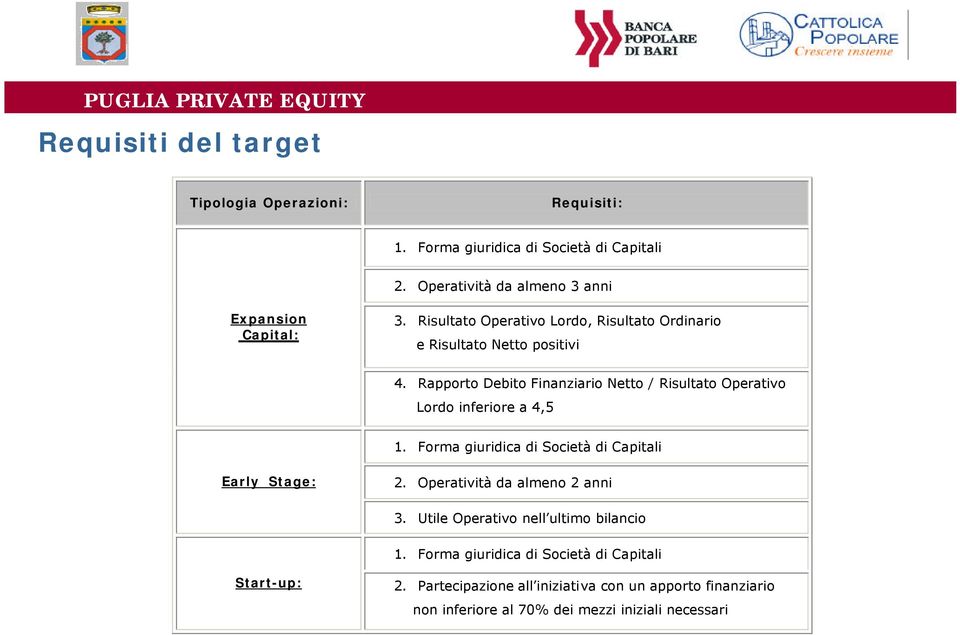 BANCA POPOLARE DI BARI

CATTOLICA POPOLARE
Crescere insieme

PUGLIA PRIVATE EQUITY

Requisiti del target

| Tipologia Operazioni: | Requisiti: |
|---|---|
| Expansion Capital: | 1. Forma giuridica di Società di Capitali |
| | 2. Operatività da almeno 3 anni |
| | 3. Risultato Operativo Lordo, Risultato Ordinario e Risultato Netto positivi |
| | 4. Rapporto Debito Finanziario Netto / Risultato Operativo Lordo inferiore a 4,5 |
| Early Stage: | 1. Forma giuridica di Società di Capitali |
| | 2. Operatività da almeno 2 anni |
| | 3. Utile Operativo nell'ultimo bilancio |
| Start-up: | 1. Forma giuridica di Società di Capitali |
| | 2. Partecipazione all'iniziativa con un apporto finanziario non inferiore al 70% dei mezzi iniziali necessari |